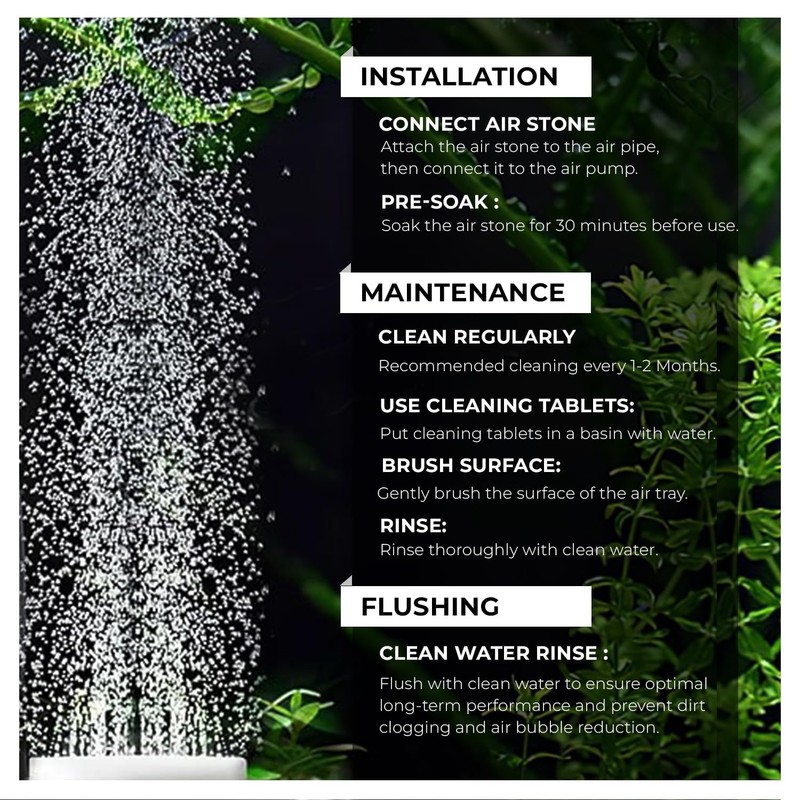 INSTALLATION

CONNECT AIR STONE
Attach the air stone to the air pipe, then connect it to the air pump.

PRE-SOAK :
Soak the air stone for 30 minutes before use.

MAINTENANCE

CLEAN REGULARLY
Recommended cleaning every 1-2 Months.

USE CLEANING TABLETS:
Put cleaning tablets in a basin with water.

BRUSH SURFACE:
Gently brush the surface of the air tray.

RINSE:
Rinse thoroughly with clean water.

FLUSHING

CLEAN WATER RINSE :
Flush with clean water to ensure optimal long-term performance and prevent dirt clogging and air bubble reduction.